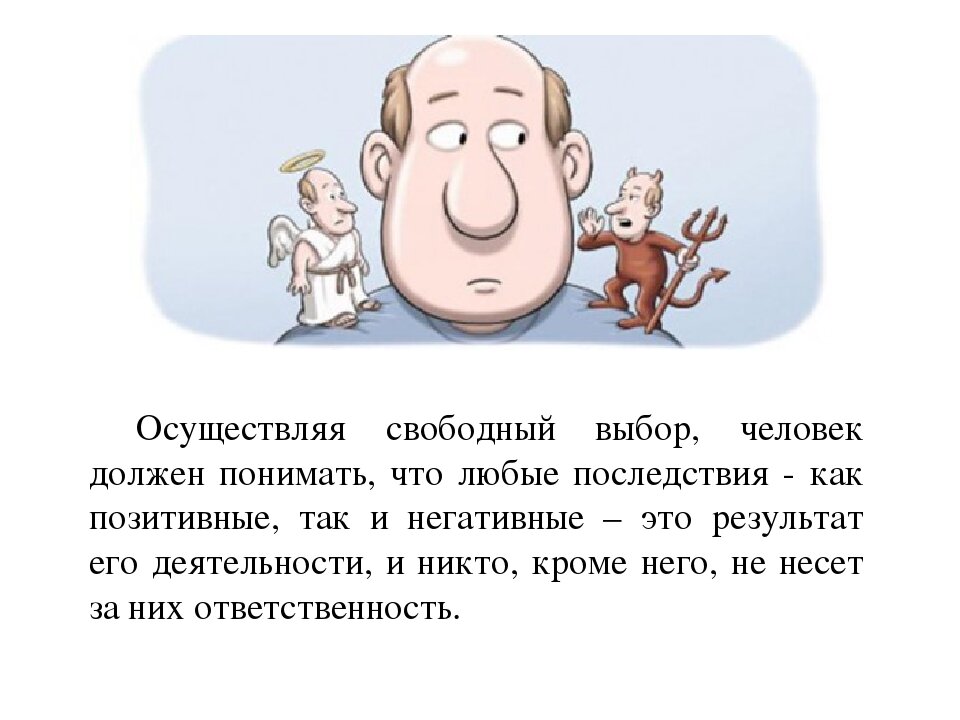 Осуществляя свободный выбор, человек должен понимать, что любые последствия - как позитивные, так и негативные – это результат его деятельности, и никто, кроме него, не несет за них ответственность.